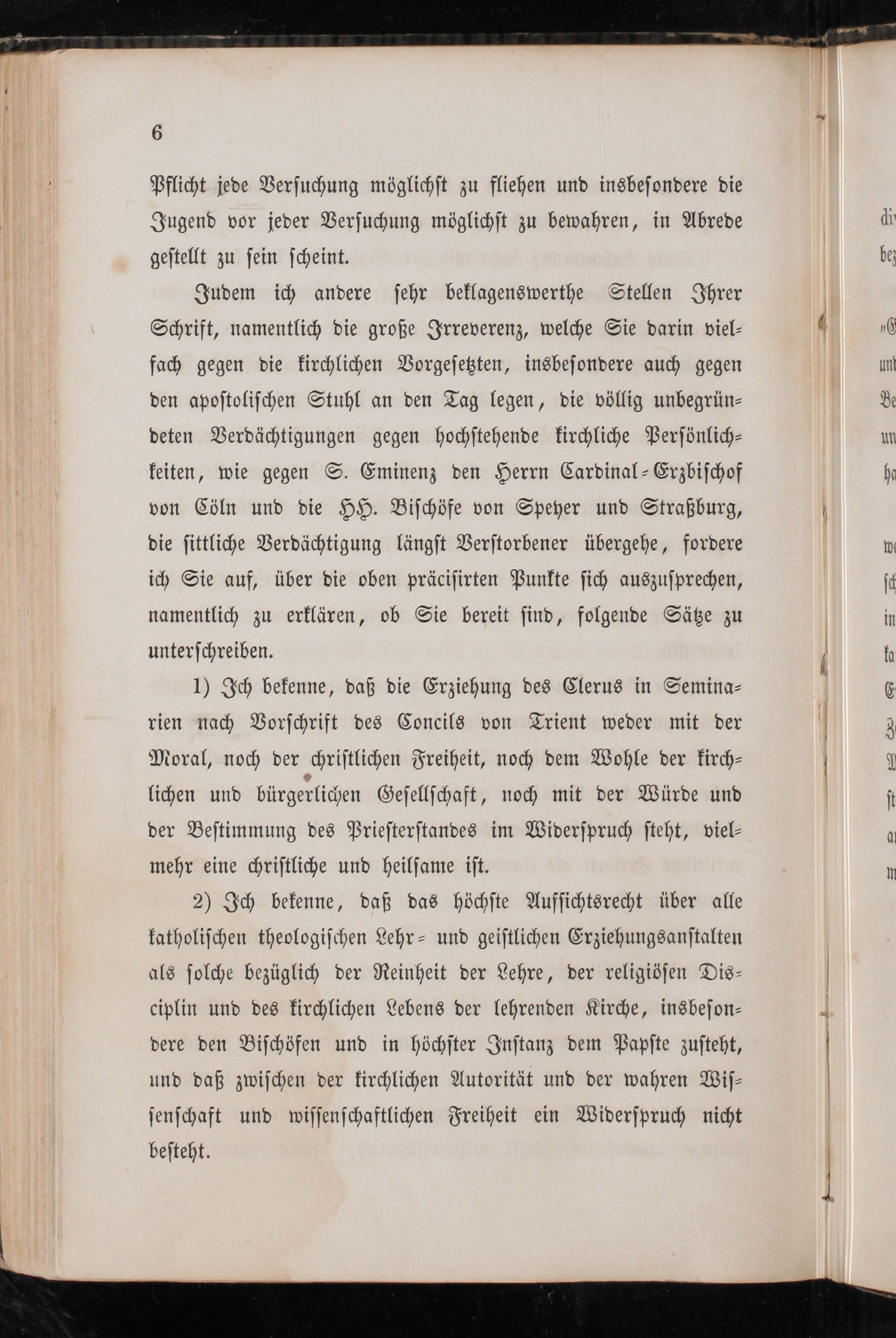 6

Pflicht jede Versuchung möglichst zu fliehen und insbesondere die Jugend vor jeder Versuchung möglichst zu bewahren, in Abrede gestellt zu sein scheint.

Indem ich andere sehr beklagenswerthe Stellen Ihrer Schrift, namentlich die große Irreverenz, welche Sie darin vielfach gegen die kirchlichen Vorgesetzten, insbesondere auch gegen den apostolischen Stuhl an den Tag legen, die völlig unbegründeten Verdächtigungen gegen hochstehende kirchliche Persönlichkeiten, wie gegen S. Eminenz den Herrn Cardinal-Erzbischof von Cöln und die HH. Bischöfe von Speyer und Straßburg, die sittliche Verdächtigung längst Verstorbener übergehe, fordere ich Sie auf, über die oben präcisirten Punkte sich auszusprechen, namentlich zu erklären, ob Sie bereit sind, folgende Sätze zu unterschreiben.

1) Ich bekenne, daß die Erziehung des Clerus in Seminarien nach Vorschrift des Concils von Trient weder mit der Moral, noch der christlichen Freiheit, noch dem Wohle der kirchlichen und bürgerlichen Gesellschaft, noch mit der Würde und der Bestimmung des Priesterstandes im Widerspruch steht, vielmehr eine christliche und heilsame ist.

2) Ich bekenne, daß das höchste Aufsichtsrecht über alle katholischen theologischen Lehr- und geistlichen Erziehungsanstalten als solche bezüglich der Reinheit der Lehre, der religiösen Disciplin und des kirchlichen Lebens der lehrenden Kirche, insbesondere den Bischöfen und in höchster Instanz dem Papste zusteht, und daß zwischen der kirchlichen Autorität und der wahren Wissenschaft und wissenschaftlichen Freiheit ein Widerspruch nicht besteht.